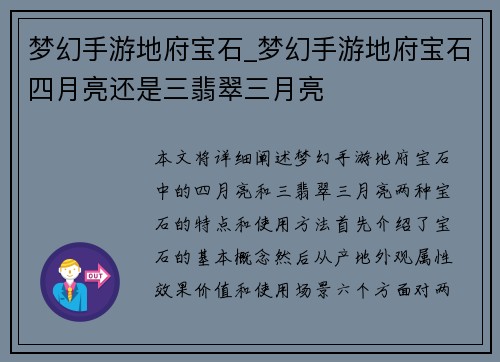 梦幻手游地府宝石_梦幻手游地府宝石四月亮还是三翡翠三月亮

本文将详细阐述梦幻手游地府宝石中的四月亮和三翡翠三月亮两种宝石的特点和使用方法首先介绍了宝石的基本概念然后从产地外观属性效果价值和使用场景六个方面对两

OUT